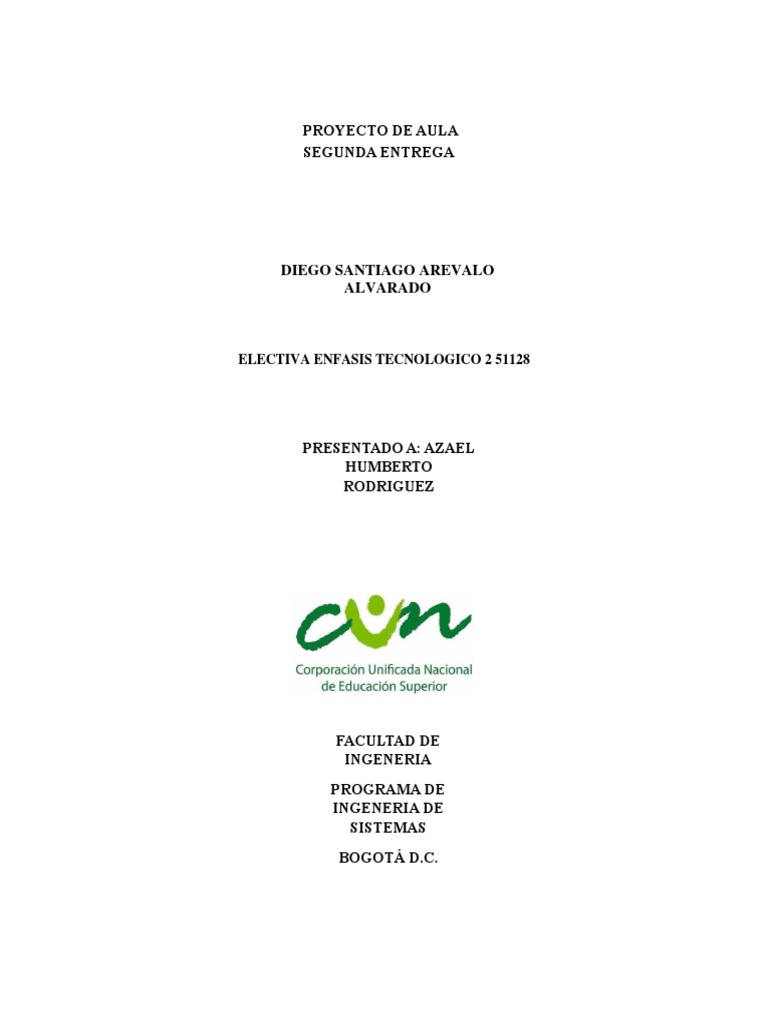 PROYECTO DE AULA
SEGUNDA ENTREGA

DIEGO SANTIAGO AREVALO ALVARADO

ELECTIVA ENFASIS TECNOLOGICO 2 51128

PRESENTADO A: AZAEL HUMBERTO RODRIGUEZ

cun

Corporación Unificada Nacional de Educación Superior

FACULTAD DE INGENERIA

PROGRAMA DE INGENERIA DE SISTEMAS

BOGOTÁ D.C.